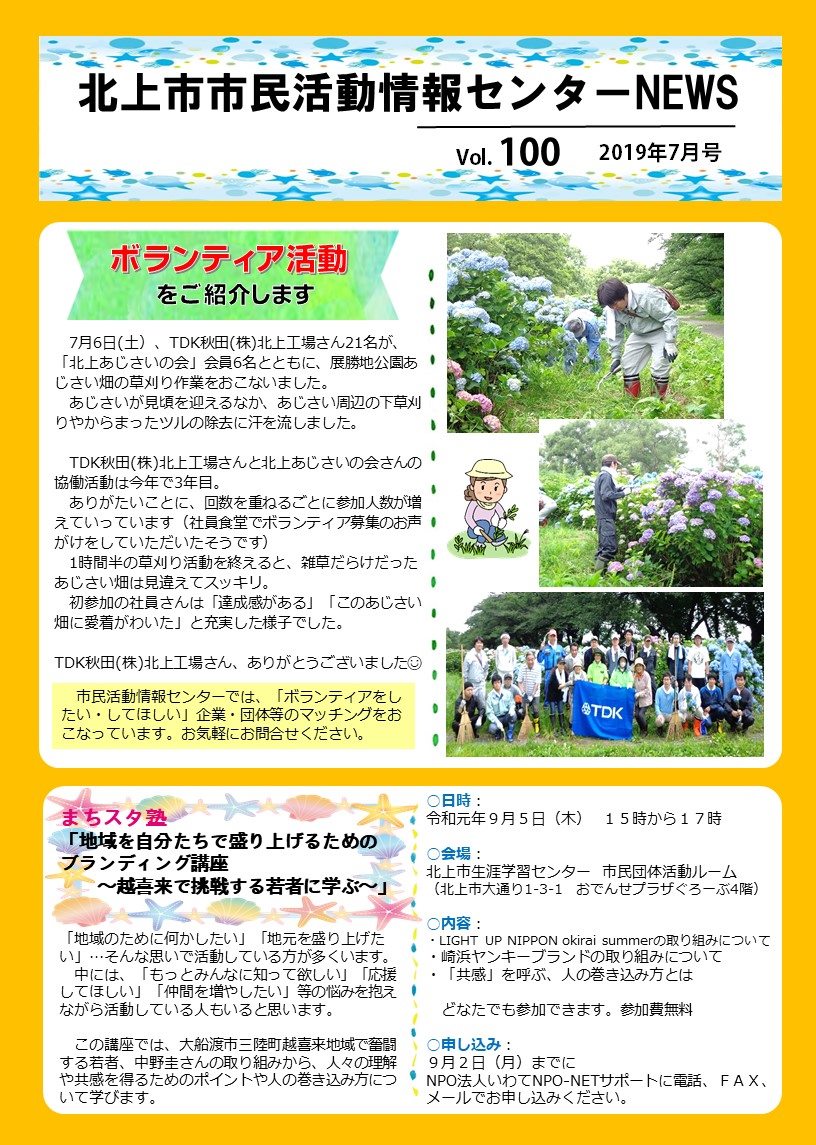 北上市市民活動情報センターNEWS

Vol. 100　2019年7月号

ボランティア活動
をご紹介します

7月6日(土)、TDK秋田(株)北上工場さん21名が、「北上あじさいの会」会員6名とともに、展勝地公園あじさい畑の草刈り作業をおこないました。
あじさいが見頃を迎えるなか、あじさい周辺の下草刈りやからまったツルの除去に汗を流しました。

TDK秋田(株)北上工場さんと北上あじさいの会さんの協働活動は今年で3年目。
ありがたいことに、回数を重ねるごとに参加人数が増えていっています（社員食堂でボランティア募集のお声がけをしていただいたそうです）
1時間半の草刈り活動を終えると、雑草だらけだったあじさい畑は見違えてスッキリ。
初参加の社員さんは「達成感がある」「このあじさい畑に愛着がわいた」と充実した様子でした。

TDK秋田(株)北上工場さん、ありがとうございました☺

市民活動情報センターでは、「ボランティアをしたい・してほしい」企業・団体等のマッチングをおこなっています。お気軽にお問合せください。

TDK

まちスタ塾
「地域を自分たちで盛り上げるためのブランディング講座
～越喜来で挑戦する若者に学ぶ～」

「地域のために何かしたい」「地元を盛り上げたい」…そんな思いで活動している方が多くいます。
中には、「もっとみんなに知って欲しい」「応援してほしい」「仲間を増やしたい」等の悩みを抱えながら活動している人もいると思います。

この講座では、大船渡市三陸町越喜来地域で奮闘する若者、中野圭さんの取り組みから、人々の理解や共感を得るためのポイントや人の巻き込み方について学びます。

○日時：
令和元年９月５日（木）　１５時から１７時

○会場：
北上市生涯学習センター　市民団体活動ルーム
（北上市大通り1-3-1　おでんせプラザぐろーぶ4階）

○内容：
・LIGHT UP NIPPON okirai summerの取り組みについて
・崎浜ヤンキーブランドの取り組みについて
・「共感」を呼ぶ、人の巻き込み方とは

どなたでも参加できます。参加費無料

○申し込み：
９月２日（月）までに
NPO法人いわてNPO-NETサポートに電話、ＦＡＸ、メールでお申し込みください。